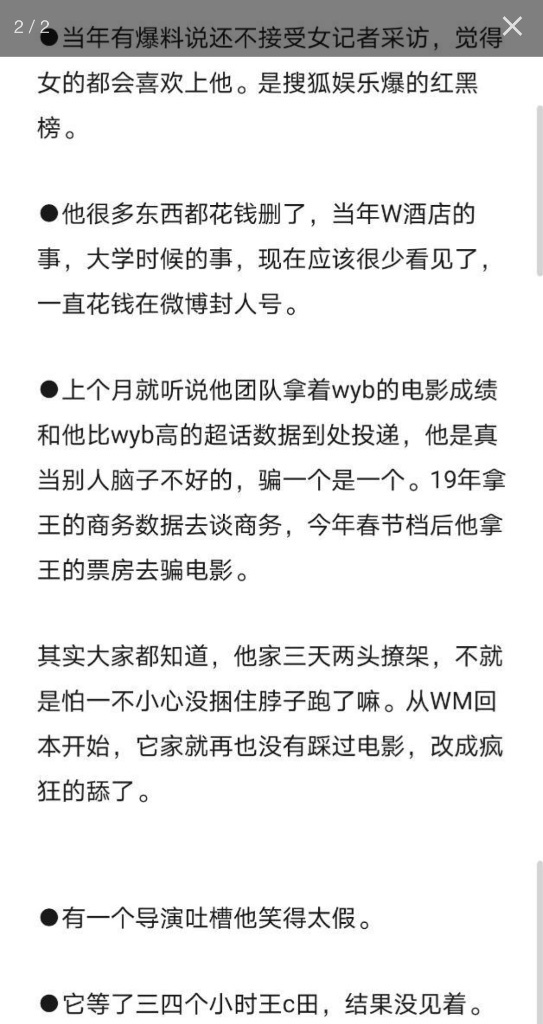 2 / 2

●当年有爆料说还不接受女记者采访，觉得女的都会喜欢上他。是搜狐娱乐爆的红黑榜。

●他很多东西都花钱删了，当年W酒店的事，大学时候的事，现在应该很少看见了，一直花钱在微博封人号。

●上个月就听说他团队拿着wyb的电影成绩和他比wyb高的超话数据到处投递，他是真当别人脑子不好的，骗一个是一个。19年拿王的商务数据去谈商务，今年春节档后他拿王的票房去骗电影。

其实大家都知道，他家三天两头撩架，不就是怕一不小心没捆住脖子跑了嘛。从WM回本开始，它家就再也没有踩过电影，改成疯狂的舔了。

●有一个导演吐槽他笑得太假。

●它等了三四个小时王c田，结果没见着。